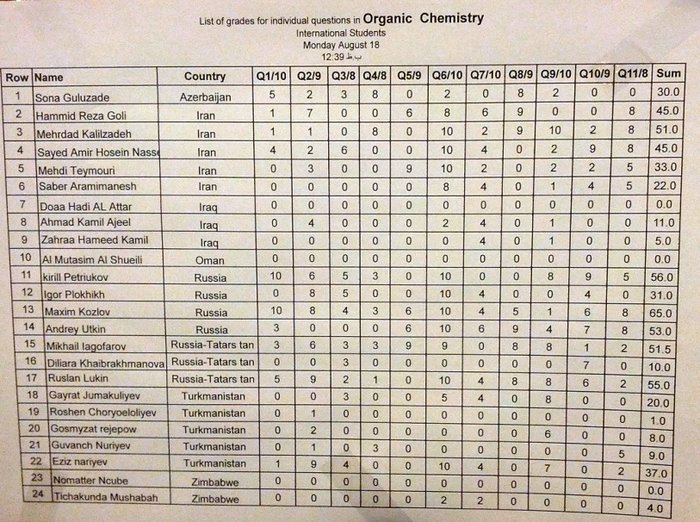 List of grades for individual questions in Organic Chemistry
International Students
Monday August 18
12:39 ب.ظ

| Row | Name | Country | Q1/10 | Q2/9 | Q3/8 | Q4/8 | Q5/9 | Q6/10 | Q7/10 | Q8/9 | Q9/10 | Q10/9 | Q11/8 | Sum |
|---|---|---|---|---|---|---|---|---|---|---|---|---|---|---|
| 1 | Sona Guluzade | Azerbaijan | 5 | 2 | 3 | 8 | 0 | 2 | 0 | 8 | 2 | 0 | 0 | 30.0 |
| 2 | Hammid Reza Goli | Iran | 1 | 7 | 0 | 0 | 6 | 8 | 6 | 9 | 0 | 0 | 8 | 45.0 |
| 3 | Mehrdad Kalilzadeh | Iran | 1 | 1 | 0 | 8 | 0 | 10 | 2 | 9 | 10 | 2 | 8 | 51.0 |
| 4 | Sayed Amir Hosein Nass | Iran | 4 | 2 | 6 | 0 | 0 | 10 | 4 | 0 | 2 | 9 | 8 | 45.0 |
| 5 | Mehdi Teymouri | Iran | 0 | 3 | 0 | 0 | 9 | 10 | 2 | 0 | 2 | 2 | 5 | 33.0 |
| 6 | Saber Aramimanesh | Iran | 0 | 0 | 0 | 0 | 0 | 8 | 4 | 0 | 1 | 4 | 5 | 22.0 |
| 7 | Doaa Hadi AL Attar | Iraq | 0 | 0 | 0 | 0 | 0 | 0 | 0 | 0 | 0 | 0 | 0 | 0.0 |
| 8 | Ahmad Kamil Ajeel | Iraq | 0 | 4 | 0 | 0 | 0 | 2 | 4 | 0 | 1 | 0 | 0 | 11.0 |
| 9 | Zahraa Hameed Kamil | Iraq | 0 | 0 | 0 | 0 | 0 | 0 | 4 | 0 | 1 | 0 | 0 | 5.0 |
| 10 | Al Mutasim Al Shueili | Oman | 0 | 0 | 0 | 0 | 0 | 0 | 0 | 0 | 0 | 0 | 0 | 0.0 |
| 11 | kirill Petriukov | Russia | 10 | 6 | 5 | 3 | 0 | 10 | 0 | 0 | 8 | 9 | 5 | 56.0 |
| 12 | Igor Plokhikh | Russia | 0 | 8 | 5 | 0 | 0 | 10 | 4 | 0 | 0 | 4 | 0 | 31.0 |
| 13 | Maxim Kozlov | Russia | 10 | 8 | 4 | 3 | 6 | 10 | 4 | 5 | 1 | 6 | 8 | 65.0 |
| 14 | Andrey Utkin | Russia | 3 | 0 | 0 | 0 | 6 | 10 | 6 | 9 | 4 | 7 | 8 | 53.0 |
| 15 | Mikhail Iagofarov | Russia-Tatars tan | 3 | 6 | 3 | 3 | 9 | 9 | 0 | 8 | 8 | 1 | 2 | 51.5 |
| 16 | Diliara Khaibrakhmanova | Russia-Tatars tan | 0 | 0 | 3 | 0 | 0 | 0 | 0 | 0 | 0 | 7 | 0 | 10.0 |
| 17 | Ruslan Lukin | Russia-Tatars tan | 5 | 9 | 2 | 1 | 0 | 10 | 4 | 8 | 8 | 6 | 2 | 55.0 |
| 18 | Gayrat Jumakuliyev | Turkmanistan | 0 | 0 | 3 | 0 | 0 | 5 | 4 | 0 | 8 | 0 | 0 | 20.0 |
| 19 | Roshen Choryoeloliyev | Turkmanistan | 0 | 1 | 0 | 0 | 0 | 0 | 0 | 0 | 0 | 0 | 0 | 1.0 |
| 20 | Gosmyzat rejepow | Turkmanistan | 0 | 2 | 0 | 0 | 0 | 0 | 0 | 0 | 6 | 0 | 0 | 8.0 |
| 21 | Guvanch Nuriyev | Turkmanistan | 0 | 1 | 0 | 3 | 0 | 0 | 0 | 0 | 0 | 0 | 5 | 9.0 |
| 22 | Eziz nariyev | Turkmanistan | 1 | 9 | 4 | 0 | 0 | 10 | 4 | 0 | 7 | 0 | 2 | 37.0 |
| 23 | Nomatter Ncube | Zimbabwe | 0 | 0 | 0 | 0 | 0 | 0 | 0 | 0 | 0 | 0 | 0 | 0.0 |
| 24 | Tichakunda Mushabah | Zimbabwe | 0 | 0 | 0 | 0 | 0 | 2 | 2 | 0 | 0 | 0 | 0 | 4.0 |